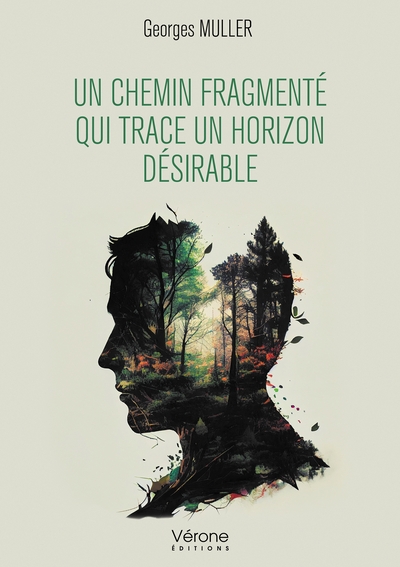 Georges MULLER

UN CHEMIN FRAGMENTÉ QUI TRACE UN HORIZON DÉSIRABLE

Vérone
ÉDITIONS